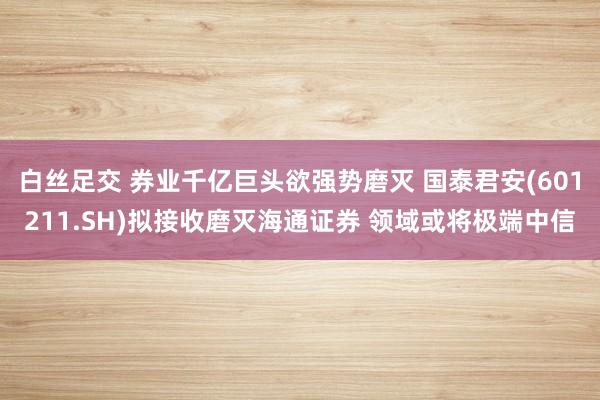 白丝足交 券业千亿巨头欲强势磨灭 国泰君安(601211.SH)拟接收磨灭海通证券 领域或将极端中信